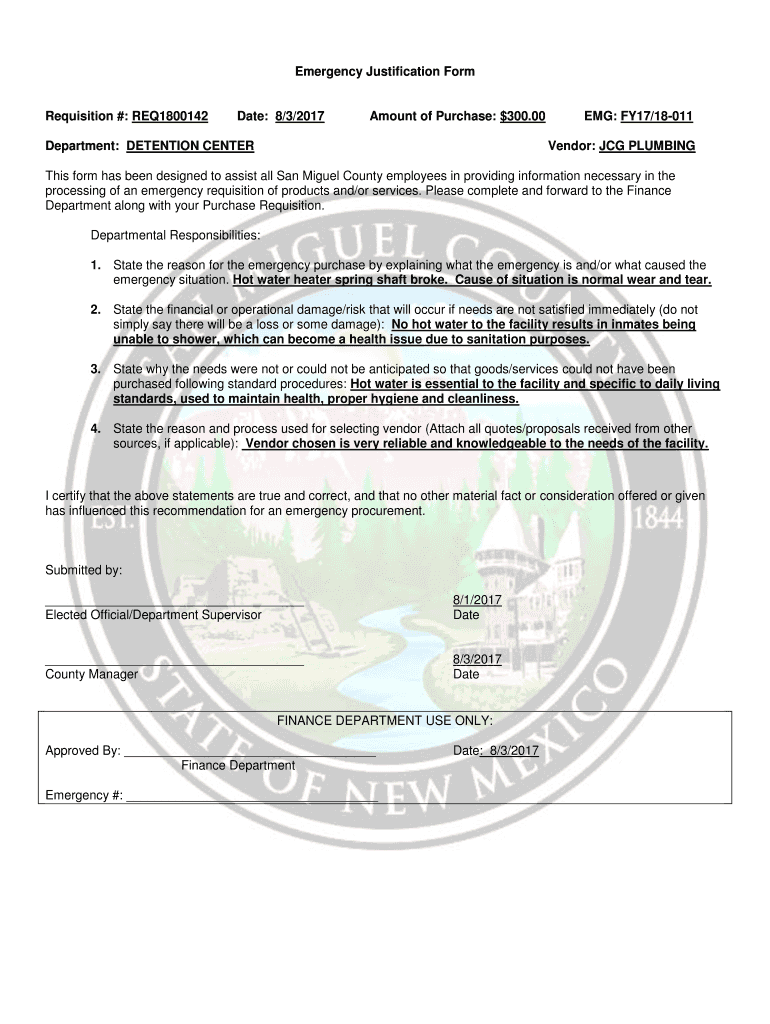 Emergency Justification Form

Requisition #: REQ1800142 Date: 8/3/2017 Amount of Purchase: $300.00 EMG: FY17/18-011

Department: DETENTION CENTER Vendor: JCG PLUMBING

This form has been designed to assist all San Miguel County employees in providing information necessary in the processing of an emergency requisition of products and/or services. Please complete and forward to the Finance Department along with your Purchase Requisition.

Departmental Responsibilities:

1. State the reason for the emergency purchase by explaining what the emergency is and/or what caused the emergency situation. Hot water heater spring shaft broke. Cause of situation is normal wear and tear.

2. State the financial or operational damage/risk that will occur if needs are not satisfied immediately (do not simply say there will be a loss or some damage): No hot water to the facility results in inmates being unable to shower, which can become a health issue due to sanitation purposes.

3. State why the needs were not or could not be anticipated so that goods/services could not have been purchased following standard procedures: Hot water is essential to the facility and specific to daily living standards, used to maintain health, proper hygiene and cleanliness.

4. State the reason and process used for selecting vendor (Attach all quotes/proposals received from other sources, if applicable): Vendor chosen is very reliable and knowledgeable to the needs of the facility.

I certify that the above statements are true and correct, and that no other material fact or consideration offered or given has influenced this recommendation for an emergency procurement.

Submitted by:

Elected Official/Department Supervisor 8/1/2017 Date

County Manager 8/3/2017 Date

FINANCE DEPARTMENT USE ONLY:

Approved By: Date: 8/3/2017
Finance Department

Emergency #:

SAN MIGUEL COUNTY EST. 1844 STATE OF NEW MEXICO